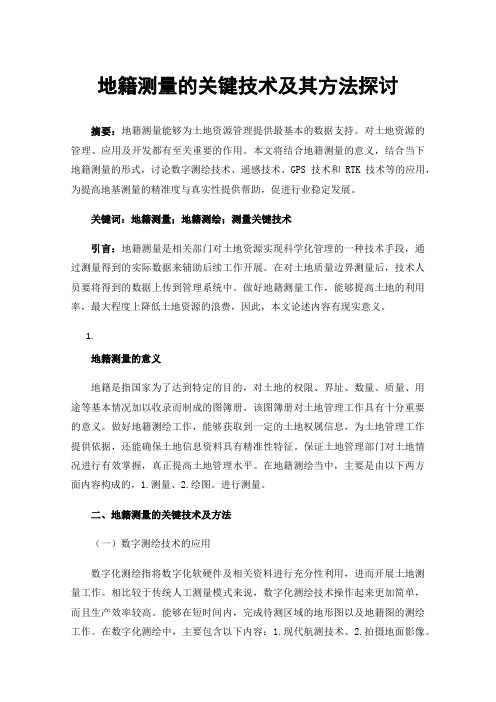 地籍测量的关键技术及其方法探讨

摘要：地籍测量能够为土地资源管理提供最基本的数据支持。对土地资源的管理、应用及开发都有至关重要的作用。本文将结合地籍测量的意义，结合当下地籍测量的形式，讨论数字测绘技术、遥感技术、GPS 技术和 RTK 技术等的应用，为提高地基测量的精准度与真实性提供帮助，促进行业稳定发展。

关键词：地籍测量；地籍测绘；测量关键技术

引言：地籍测量是相关部门对土地资源实现科学化管理的一种技术手段，通过测量得到的实际数据来辅助后续工作开展。在对土地质量边界测量后，技术人员要将得到的数据上传到管理系统中。做好地籍测量工作，能够提高土地的利用率，最大程度上降低土地资源的浪费，因此，本文论述内容有现实意义。

1.

地籍测量的意义

地籍是指国家为了达到特定的目的，对土地的权限、界址、数量、质量、用途等基本情况加以收录而制成的图簿册。该图簿册对土地管理工作具有十分重要的意义。做好地籍测绘工作，能够获取到一定的土地权属信息，为土地管理工作提供依据，还能确保土地信息资料具有精准性特征。保证土地管理部门对土地情况进行有效掌握，真正提高土地管理水平。在地籍测绘当中，主要是由以下两方面内容构成的，1.测量、2.绘图。进行测量。

二、地籍测量的关键技术及方法

（一）数字测绘技术的应用

数字化测绘指将数字化软硬件及相关资料进行充分性利用，进而开展土地测量工作。相比较于传统人工测量模式来说，数字化测绘技术操作起来更加简单，而且生产效率较高。能够在短时间内，完成待测区域的地形图以及地籍图的测绘工作。在数字化测绘中，主要包含以下内容：1.现代航测技术、2.拍摄地面影像。